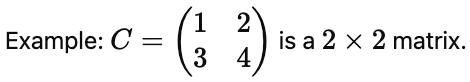 Example: $C = \begin{pmatrix} 1 & 2 \\ 3 & 4 \end{pmatrix}$ is a $2 \times 2$ matrix.